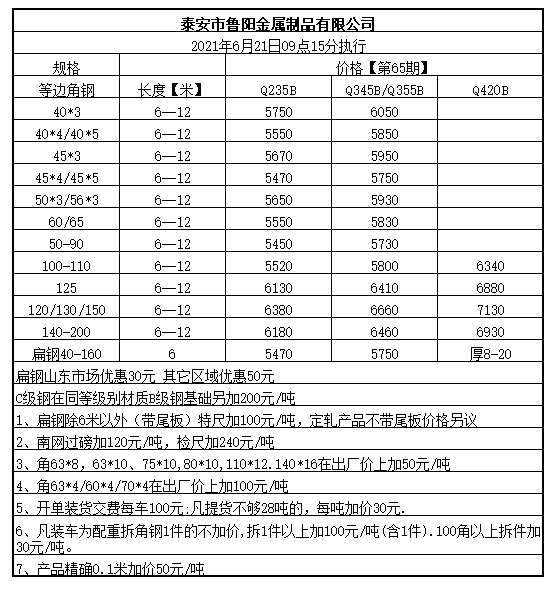 泰安市鲁阳金属制品有限公司

2021年6月21日09点15分执行

| 规格 |  | 价格【第65期】 |  |  |
|---|---|---|---|---|
| 等边角钢 | 长度【米】 | Q235B | Q345B/Q355B | Q420B |
| 40*3 | 6—12 | 5750 | 6050 |  |
| 40*4/40*5 | 6—12 | 5550 | 5850 |  |
| 45*3 | 6—12 | 5670 | 5950 |  |
| 45*4/45*5 | 6—12 | 5470 | 5750 |  |
| 50*3/56*3 | 6—12 | 5650 | 5930 |  |
| 60/65 | 6—12 | 5550 | 5830 |  |
| 50-90 | 6—12 | 5450 | 5730 |  |
| 100-110 | 6—12 | 5520 | 5800 | 6340 |
| 125 | 6—12 | 6130 | 6410 | 6880 |
| 120/130/150 | 6—12 | 6380 | 6660 | 7130 |
| 140-200 | 6—12 | 6180 | 6460 | 6930 |
| 扁钢40-160 | 6 | 5470 | 5750 | 厚8-20 |

扁钢山东市场优惠30元 其它区域优惠50元

C级钢在同等级别材质B级钢基础另加200元/吨

1、扁钢除6米以外（带尾板）特尺加100元/吨，定轧产品不带尾板价格另议

2、南网过磅加120元/吨，检尺加240元/吨

3、角63*8，63*10、75*10,80*10,110*12.140*16在出厂价上加50元/吨

4、角63*4/60*4/70*4在出厂价上加100元/吨

5、开单装货交费每车100元;凡提货不够28吨的，每吨加价30元.

6、凡装车为配重拆角钢1件的不加价,拆1件以上加100元/吨(含1件).100角以上拆件加30元/吨。

7、产品精确0.1米加价50元/吨